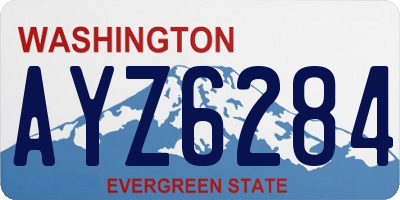 WASHINGTON

AYZ6284

EVERGREEN STATE